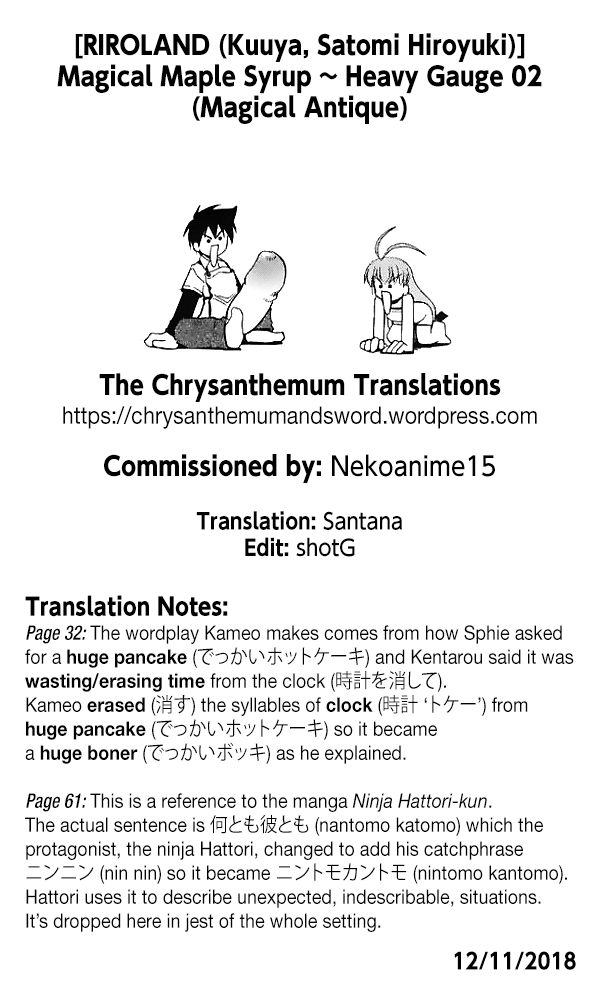 [RIROLAND (Kuuya, Satomi Hiroyuki)]
Magical Maple Syrup ~ Heavy Gauge 02
(Magical Antique)

The Chrysanthemum Translations
https://chrysanthemumandsword.wordpress.com

Commissioned by: Nekoanime15

Translation: Santana
Edit: shotG

Translation Notes:
Page 32: The wordplay Kameo makes comes from how Sphie asked for a huge pancake (でっかいホットケーキ) and Kentarou said it was wasting/erasing time from the clock (時計を消して).
Kameo erased (消す) the syllables of clock (時計 'トケー') from huge pancake (でっかいホットケーキ) so it became a huge boner (でっかいボッキ) as he explained.

Page 61: This is a reference to the manga Ninja Hattori-kun.
The actual sentence is 何とも彼とも (nantomo katomo) which the protagonist, the ninja Hattori, changed to add his catchphrase ニンニン (nin nin) so it became ニントモカントモ (nintomo kantomo).
Hattori uses it to describe unexpected, indescribable, situations.
It's dropped here in jest of the whole setting.

12/11/2018